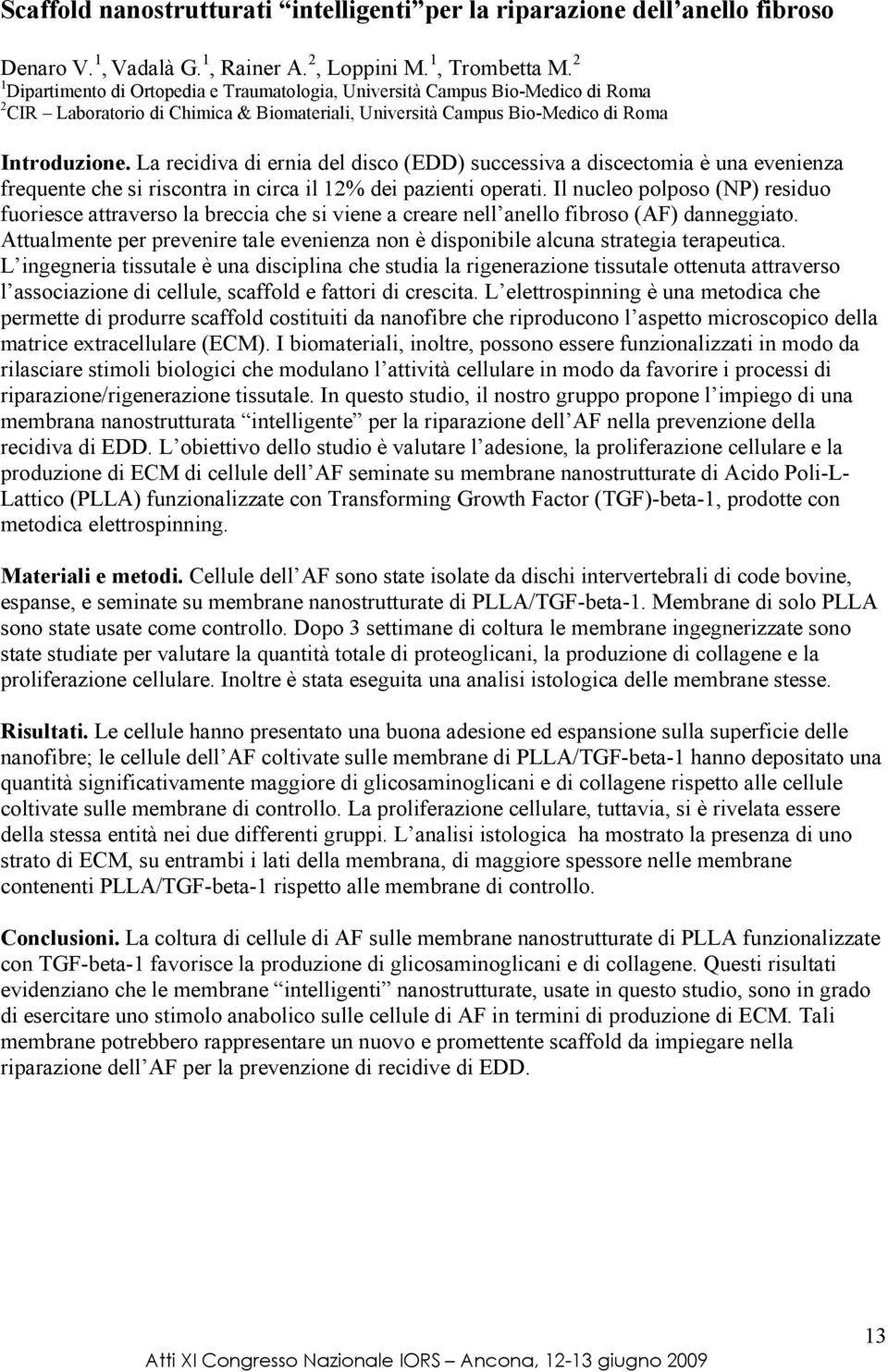 Scaffold nanostrutturati “intelligenti” per la riparazione dell’anello fibroso

Denaro V.$^1$, Vadalà G.$^1$, Rainer A.$^2$, Loppini M.$^1$, Trombetta M.$^2$
$^1$Dipartimento di Ortopedia e Traumatologia, Università Campus Bio-Medico di Roma
$^2$CIR – Laboratorio di Chimica & Biomateriali, Università Campus Bio-Medico di Roma

Introduzione. La recidiva di ernia del disco (EDD) successiva a discectomia è una evenienza frequente che si riscontra in circa il 12% dei pazienti operati. Il nucleo polposo (NP) residuo fuoriesce attraverso la breccia che si viene a creare nell’anello fibroso (AF) danneggiato. Attualmente per prevenire tale evenienza non è disponibile alcuna strategia terapeutica. L’ingegneria tissutale è una disciplina che studia la rigenerazione tissutale ottenuta attraverso l’associazione di cellule, scaffold e fattori di crescita. L’elettrospinning è una metodica che permette di produrre scaffold costituiti da nanofibre che riproducono l’aspetto microscopico della matrice extracellulare (ECM). I biomateriali, inoltre, possono essere funzionalizzati in modo da rilasciare stimoli biologici che modulano l’attività cellulare in modo da favorire i processi di riparazione/rigenerazione tissutale. In questo studio, il nostro gruppo propone l’impiego di una membrana nanostrutturata “intelligente” per la riparazione dell’AF nella prevenzione della recidiva di EDD. L’obiettivo dello studio è valutare l’adesione, la proliferazione cellulare e la produzione di ECM di cellule dell’AF seminate su membrane nanostrutturate di Acido Poli-L-Lattico (PLLA) funzionalizzate con Transforming Growth Factor (TGF)-beta-1, prodotte con metodica elettrospinning.

Materiali e metodi. Cellule dell’AF sono state isolate da dischi intervertebrali di code bovine, espanse, e seminate su membrane nanostrutturate di PLLA/TGF-beta-1. Membrane di solo PLLA sono state usate come controllo. Dopo 3 settimane di coltura le membrane ingegnerizzate sono state studiate per valutare la quantità totale di proteoglicani, la produzione di collagene e la proliferazione cellulare. Inoltre è stata eseguita una analisi istologica delle membrane stesse.

Risultati. Le cellule hanno presentato una buona adesione ed espansione sulla superficie delle nanofibre; le cellule dell’AF coltivate sulle membrane di PLLA/TGF-beta-1 hanno depositato una quantità significativamente maggiore di glicosaminoglicani e di collagene rispetto alle cellule coltivate sulle membrane di controllo. La proliferazione cellulare, tuttavia, si è rivelata essere della stessa entità nei due differenti gruppi. L’analisi istologica ha mostrato la presenza di uno strato di ECM, su entrambi i lati della membrana, di maggiore spessore nelle membrane contenenti PLLA/TGF-beta-1 rispetto alle membrane di controllo.

Conclusioni. La coltura di cellule di AF sulle membrane nanostrutturate di PLLA funzionalizzate con TGF-beta-1 favorisce la produzione di glicosaminoglicani e di collagene. Questi risultati evidenziano che le membrane “intelligenti” nanostrutturate, usate in questo studio, sono in grado di esercitare uno stimolo anabolico sulle cellule di AF in termini di produzione di ECM. Tali membrane potrebbero rappresentare un nuovo e promettente scaffold da impiegare nella riparazione dell’AF per la prevenzione di recidive di EDD.

13

Atti XI Congresso Nazionale IORS – Ancona, 12-13 giugno 2009